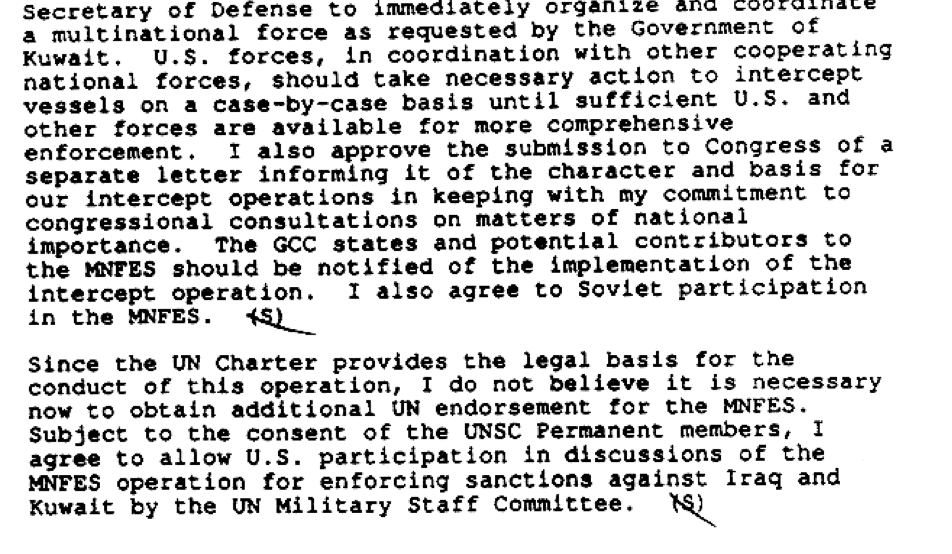 Secretary of Defense to immediately organize and coordinate a multinational force as requested by the Government of Kuwait. U.S. forces, in coordination with other cooperating national forces, should take necessary action to intercept vessels on a case-by-case basis until sufficient U.S. and other forces are available for more comprehensive enforcement. I also approve the submission to Congress of a separate letter informing it of the character and basis for our intercept operations in keeping with my commitment to congressional consultations on matters of national importance. The GCC states and potential contributors to the MNFES should be notified of the implementation of the intercept operation. I also agree to Soviet participation in the MNFES. (S)

Since the UN Charter provides the legal basis for the conduct of this operation, I do not believe it is necessary now to obtain additional UN endorsement for the MNFES. Subject to the consent of the UNSC Permanent members, I agree to allow U.S. participation in discussions of the MNFES operation for enforcing sanctions against Iraq and Kuwait by the UN Military Staff Committee. (S)